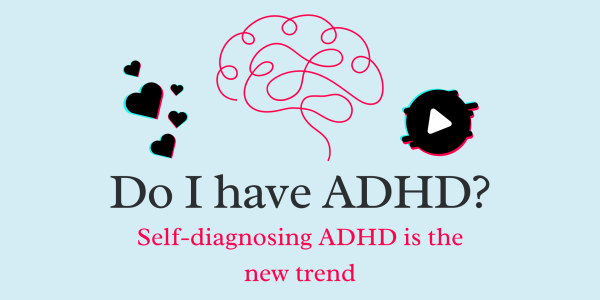 Do I have ADHD?

Self-diagnosing ADHD is the new trend